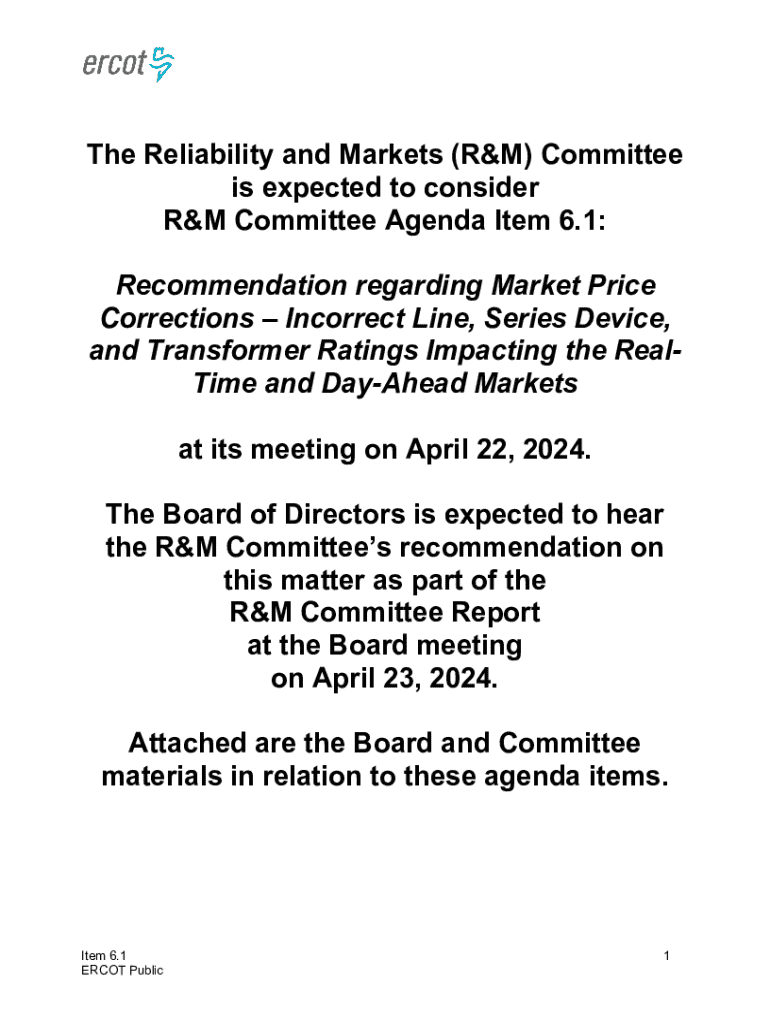 ercot

The Reliability and Markets (R&M) Committee is expected to consider R&M Committee Agenda Item 6.1:

Recommendation regarding Market Price Corrections – Incorrect Line, Series Device, and Transformer Ratings Impacting the Real-Time and Day-Ahead Markets

at its meeting on April 22, 2024.

The Board of Directors is expected to hear the R&M Committee's recommendation on this matter as part of the R&M Committee Report at the Board meeting on April 23, 2024.

Attached are the Board and Committee materials in relation to these agenda items.

Item 6.1
ERCOT Public

1